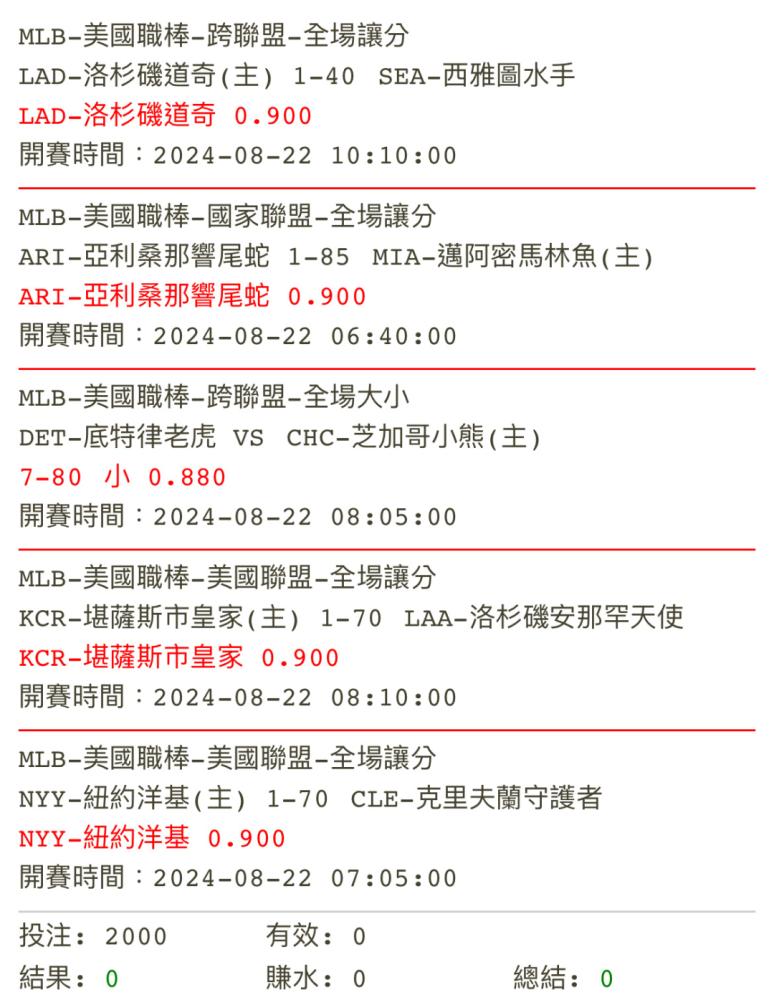 MLB-美國職棒-跨聯盟-全場讓分
LAD-洛杉磯道奇(主) 1-40 SEA-西雅圖水手
LAD-洛杉磯道奇 0.900
開賽時間：2024-08-22 10:10:00

MLB-美國職棒-國家聯盟-全場讓分
ARI-亞利桑那響尾蛇 1-85 MIA-邁阿密馬林魚(主)
ARI-亞利桑那響尾蛇 0.900
開賽時間：2024-08-22 06:40:00

MLB-美國職棒-跨聯盟-全場大小
DET-底特律老虎 VS CHC-芝加哥小熊(主)
7-80 小 0.880
開賽時間：2024-08-22 08:05:00

MLB-美國職棒-美國聯盟-全場讓分
KCR-堪薩斯市皇家(主) 1-70 LAA-洛杉磯安那罕天使
KCR-堪薩斯市皇家 0.900
開賽時間：2024-08-22 08:10:00

MLB-美國職棒-美國聯盟-全場讓分
NYY-紐約洋基(主) 1-70 CLE-克里夫蘭守護者
NYY-紐約洋基 0.900
開賽時間：2024-08-22 07:05:00

投注： 2000 有效： 0
結果： 0 賺水： 0 總結： 0